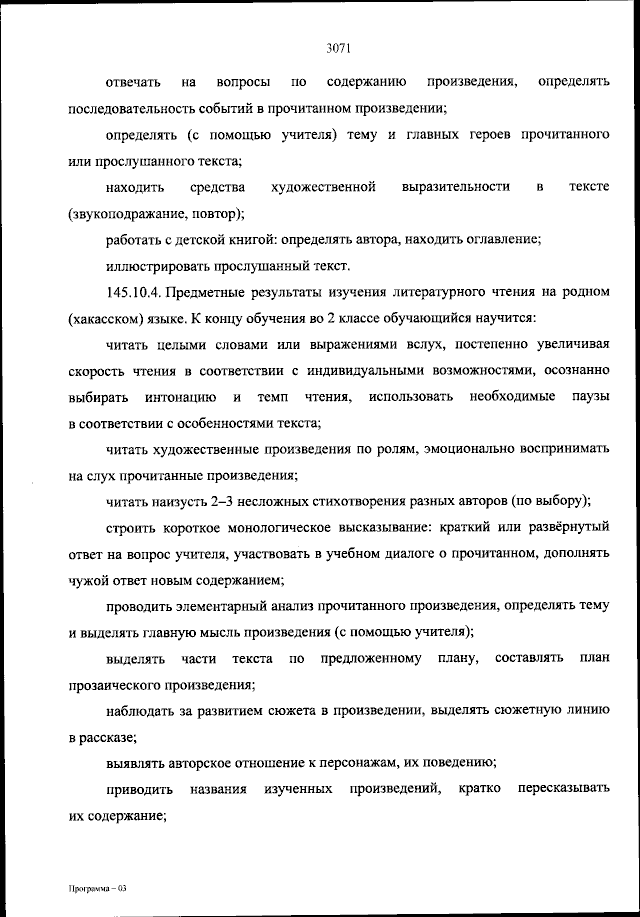 3071

отвечать на вопросы по содержанию произведения, определять последовательность событий в прочитанном произведении;

определять (с помощью учителя) тему и главных героев прочитанного или прослушанного текста;

находить средства художественной выразительности в тексте (звукоподражание, повтор);

работать с детской книгой: определять автора, находить оглавление;

иллюстрировать прослушанный текст.

145.10.4. Предметные результаты изучения литературного чтения на родном (хакасском) языке. К концу обучения во 2 классе обучающийся научится:

читать целыми словами или выражениями вслух, постепенно увеличивая скорость чтения в соответствии с индивидуальными возможностями, осознанно выбирать интонацию и темп чтения, использовать необходимые паузы в соответствии с особенностями текста;

читать художественные произведения по ролям, эмоционально воспринимать на слух прочитанные произведения;

читать наизусть 2–3 несложных стихотворения разных авторов (по выбору);

строить короткое монологическое высказывание: краткий или развёрнутый ответ на вопрос учителя, участвовать в учебном диалоге о прочитанном, дополнять чужой ответ новым содержанием;

проводить элементарный анализ прочитанного произведения, определять тему и выделять главную мысль произведения (с помощью учителя);

выделять части текста по предложенному плану, составлять план прозаического произведения;

наблюдать за развитием сюжета в произведении, выделять сюжетную линию в рассказе;

выявлять авторское отношение к персонажам, их поведению;

приводить названия изученных произведений, кратко пересказывать их содержание;

Программа – 03